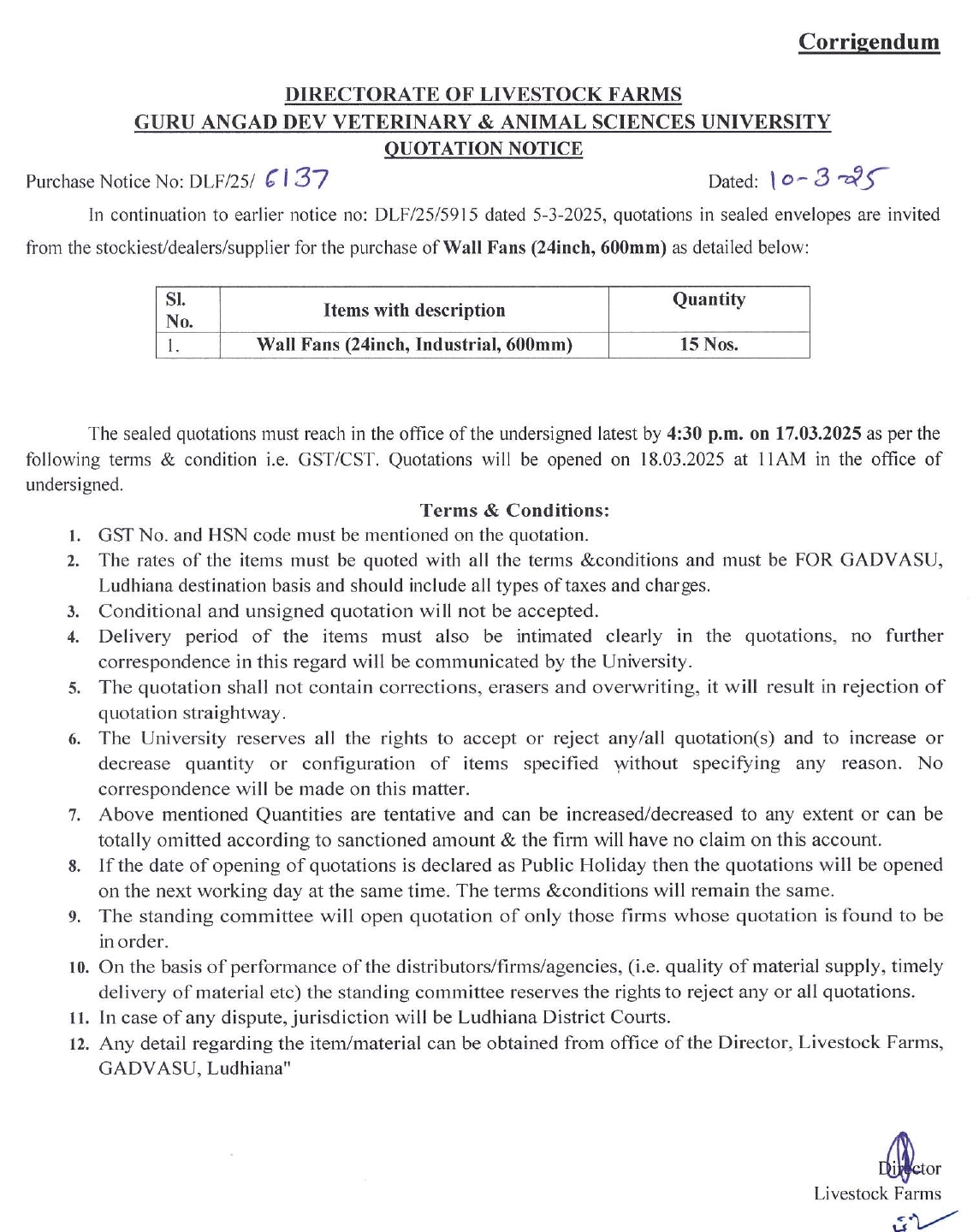 Corrigendum

DIRECTORATE OF LIVESTOCK FARMS
GURU ANGAD DEV VETERINARY & ANIMAL SCIENCES UNIVERSITY
QUOTATION NOTICE

Purchase Notice No: DLF/25/ 6137

Dated: 10-3-25

In continuation to earlier notice no: DLF/25/5915 dated 5-3-2025, quotations in sealed envelopes are invited from the stockiest/dealers/supplier for the purchase of Wall Fans (24inch, 600mm) as detailed below:

| Sl. No. | Items with description | Quantity |
|---|---|---|
| 1. | Wall Fans (24inch, Industrial, 600mm) | 15 Nos. |

The sealed quotations must reach in the office of the undersigned latest by 4:30 p.m. on 17.03.2025 as per the following terms & condition i.e. GST/CST. Quotations will be opened on 18.03.2025 at 11AM in the office of undersigned.

Terms & Conditions:

1. GST No. and HSN code must be mentioned on the quotation.
2. The rates of the items must be quoted with all the terms &conditions and must be FOR GADVASU, Ludhiana destination basis and should include all types of taxes and charges.
3. Conditional and unsigned quotation will not be accepted.
4. Delivery period of the items must also be intimated clearly in the quotations, no further correspondence in this regard will be communicated by the University.
5. The quotation shall not contain corrections, erasers and overwriting, it will result in rejection of quotation straightway.
6. The University reserves all the rights to accept or reject any/all quotation(s) and to increase or decrease quantity or configuration of items specified without specifying any reason. No correspondence will be made on this matter.
7. Above mentioned Quantities are tentative and can be increased/decreased to any extent or can be totally omitted according to sanctioned amount & the firm will have no claim on this account.
8. If the date of opening of quotations is declared as Public Holiday then the quotations will be opened on the next working day at the same time. The terms &conditions will remain the same.
9. The standing committee will open quotation of only those firms whose quotation is found to be in order.
10. On the basis of performance of the distributors/firms/agencies, (i.e. quality of material supply, timely delivery of material etc) the standing committee reserves the rights to reject any or all quotations.
11. In case of any dispute, jurisdiction will be Ludhiana District Courts.
12. Any detail regarding the item/material can be obtained from office of the Director, Livestock Farms, GADVASU, Ludhiana"

Director
Livestock Farms